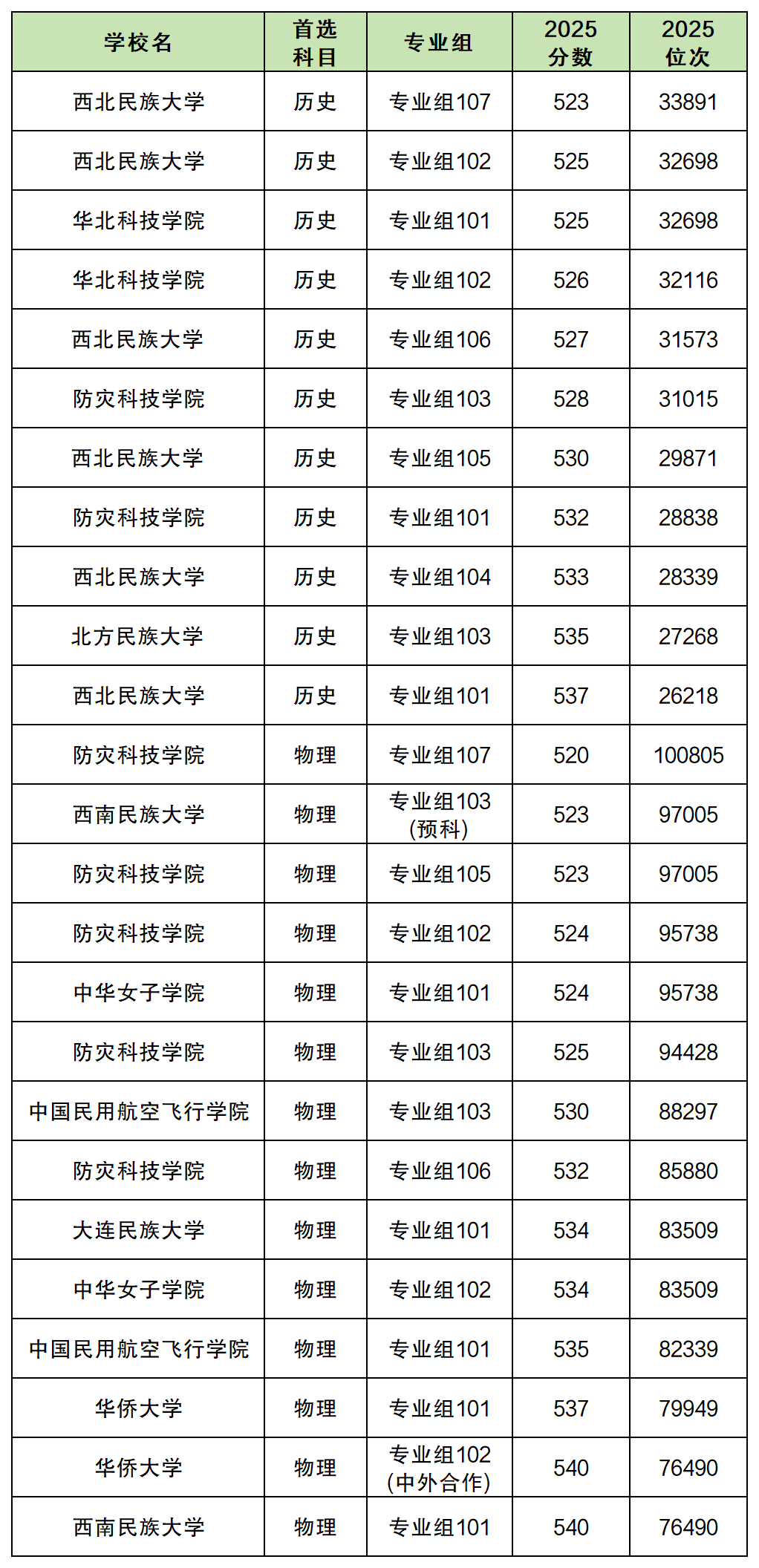 | 学校名 | 首选科目 | 专业组 | 2025分数 | 2025位次 |
|---|---|---|---|---|
| 西北民族大学 | 历史 | 专业组107 | 523 | 33891 |
| 西北民族大学 | 历史 | 专业组102 | 525 | 32698 |
| 华北科技学院 | 历史 | 专业组101 | 525 | 32698 |
| 华北科技学院 | 历史 | 专业组102 | 526 | 32116 |
| 西北民族大学 | 历史 | 专业组106 | 527 | 31573 |
| 防灾科技学院 | 历史 | 专业组103 | 528 | 31015 |
| 西北民族大学 | 历史 | 专业组105 | 530 | 29871 |
| 防灾科技学院 | 历史 | 专业组101 | 532 | 28838 |
| 西北民族大学 | 历史 | 专业组104 | 533 | 28339 |
| 北方民族大学 | 历史 | 专业组103 | 535 | 27268 |
| 西北民族大学 | 历史 | 专业组101 | 537 | 26218 |
| 防灾科技学院 | 物理 | 专业组107 | 520 | 100805 |
| 西南民族大学 | 物理 | 专业组103(预科) | 523 | 97005 |
| 防灾科技学院 | 物理 | 专业组105 | 523 | 97005 |
| 防灾科技学院 | 物理 | 专业组102 | 524 | 95738 |
| 中华女子学院 | 物理 | 专业组101 | 524 | 95738 |
| 防灾科技学院 | 物理 | 专业组103 | 525 | 94428 |
| 中国民用航空飞行学院 | 物理 | 专业组103 | 530 | 88297 |
| 防灾科技学院 | 物理 | 专业组106 | 532 | 85880 |
| 大连民族大学 | 物理 | 专业组101 | 534 | 83509 |
| 中华女子学院 | 物理 | 专业组102 | 534 | 83509 |
| 中国民用航空飞行学院 | 物理 | 专业组101 | 535 | 82339 |
| 华侨大学 | 物理 | 专业组101 | 537 | 79949 |
| 华侨大学 | 物理 | 专业组102(中外合作) | 540 | 76490 |
| 西南民族大学 | 物理 | 专业组101 | 540 | 76490 |